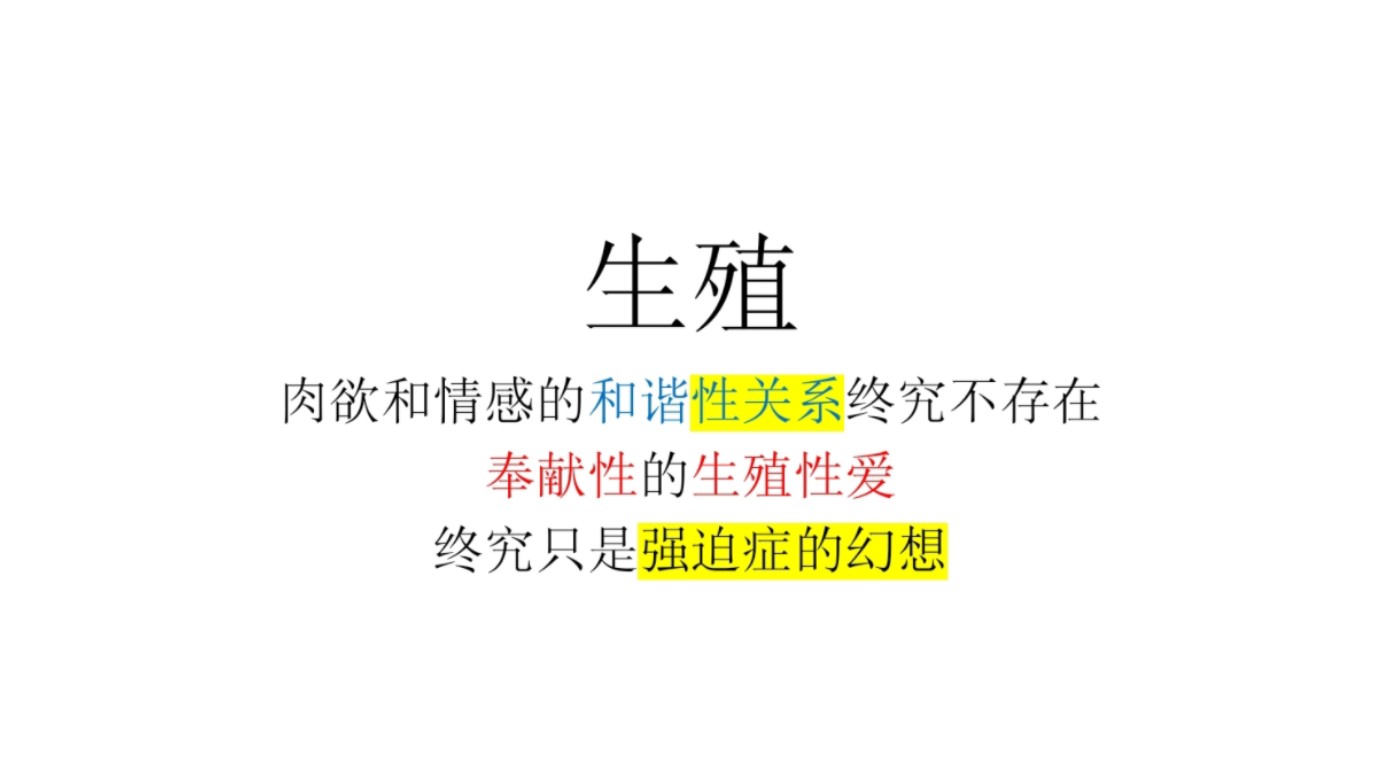 生殖

肉欲和情感的和谐性关系终究不存在
奉献性的生殖性爱
终究只是强迫症的幻想